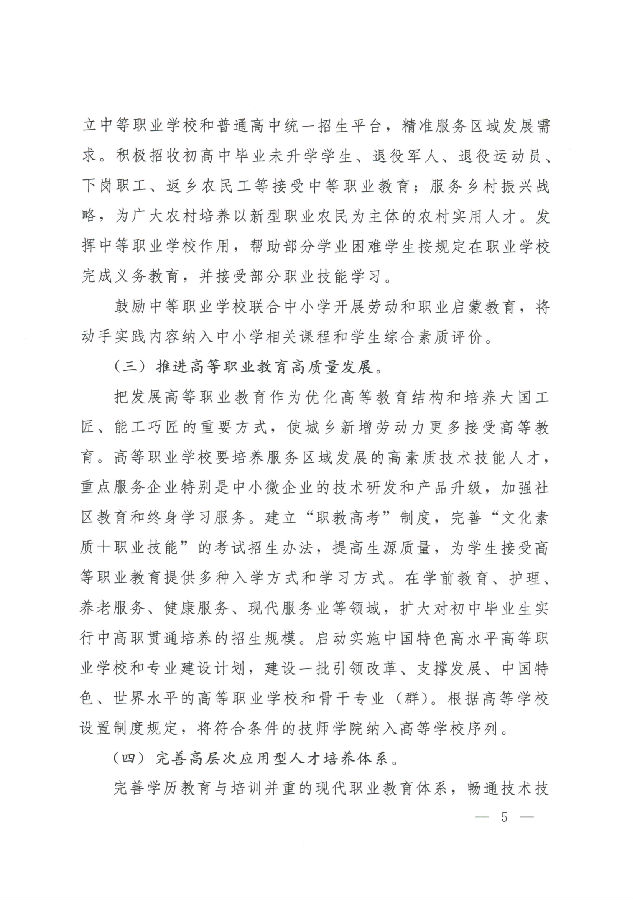 立中等职业学校和普通高中统一招生平台，精准服务区域发展需求。积极招收初高中毕业未升学学生、退役军人、退役运动员、下岗职工、返乡农民工等接受中等职业教育；服务乡村振兴战略，为广大农村培养以新型职业农民为主体的农村实用人才。发挥中等职业学校作用，帮助部分学业困难学生按规定在职业学校完成义务教育，并接受部分职业技能学习。

鼓励中等职业学校联合中小学开展劳动和职业启蒙教育，将动手实践内容纳入中小学相关课程和学生综合素质评价。

（三）推进高等职业教育高质量发展。

把发展高等职业教育作为优化高等教育结构和培养大国工匠、能工巧匠的重要方式，使城乡新增劳动力更多接受高等教育。高等职业学校要培养服务区域发展的高素质技术技能人才，重点服务企业特别是中小微企业的技术研发和产品升级，加强社区教育和终身学习服务。建立“职教高考”制度，完善“文化素质+职业技能”的考试招生办法，提高生源质量，为学生接受高等职业教育提供多种入学方式和学习方式。在学前教育、护理、养老服务、健康服务、现代服务业等领域，扩大对初中毕业生实行中高职贯通培养的招生规模。启动实施中国特色高水平高等职业学校和专业建设计划，建设一批引领改革、支撑发展、中国特色、世界水平的高等职业学校和骨干专业（群）。根据高等学校设置制度规定，将符合条件的技师学院纳入高等学校序列。

（四）完善高层次应用型人才培养体系。

完善学历教育与培训并重的现代职业教育体系，畅通技术技

— 5 —